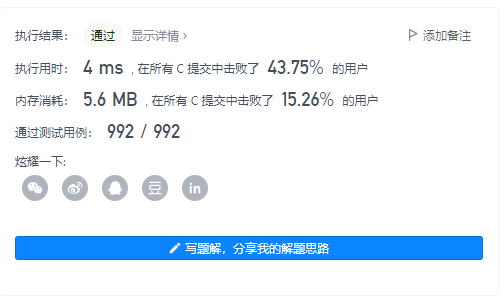 执行结果： 通过 显示详情 › 添加备注

执行用时： 4 ms , 在所有 C 提交中击败了 43.75% 的用户

内存消耗： 5.6 MB , 在所有 C 提交中击败了 15.26% 的用户

通过测试用例： 992 / 992

炫耀一下:

豆 in

写题解，分享我的解题思路